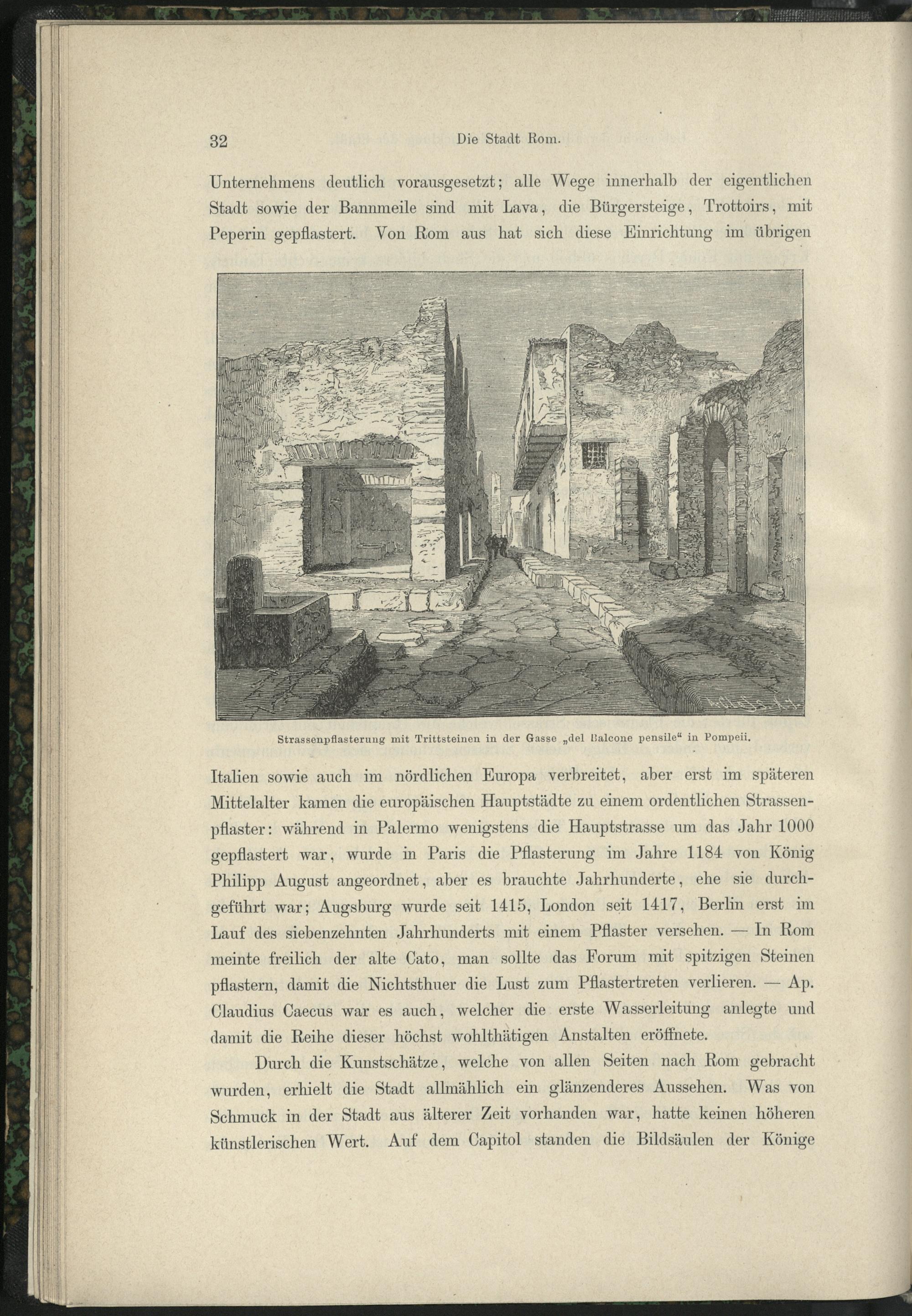 32 Die Stadt Rom.

Unternehmens deutlich vorausgesetzt; alle Wege innerhalb der eigentlichen Stadt sowie der Bannmeile sind mit Lava, die Bürgersteige, Trottoirs, mit Peperin gepflastert. Von Rom aus hat sich diese Einrichtung im übrigen

Strassenpflasterung mit Trittsteinen in der Gasse „del Balcone pensile“ in Pompeii.

Italien sowie auch im nördlichen Europa verbreitet, aber erst im späteren Mittelalter kamen die europäischen Hauptstädte zu einem ordentlichen Strassenpflaster: während in Palermo wenigstens die Hauptstrasse um das Jahr 1000 gepflastert war, wurde in Paris die Pflasterung im Jahre 1184 von König Philipp August angeordnet, aber es brauchte Jahrhunderte, ehe sie durchgeführt war; Augsburg wurde seit 1415, London seit 1417, Berlin erst im Lauf des siebenzehnten Jahrhunderts mit einem Pflaster versehen. — In Rom meinte freilich der alte Cato, man sollte das Forum mit spitzigen Steinen pflastern, damit die Nichtsthuer die Lust zum Pflastertreten verlieren. — Ap. Claudius Caecus war es auch, welcher die erste Wasserleitung anlegte und damit die Reihe dieser höchst wohlthätigen Anstalten eröffnete.

Durch die Kunstschätze, welche von allen Seiten nach Rom gebracht wurden, erhielt die Stadt allmählich ein glänzenderes Aussehen. Was von Schmuck in der Stadt aus älterer Zeit vorhanden war, hatte keinen höheren künstlerischen Wert. Auf dem Capitol standen die Bildsäulen der Könige